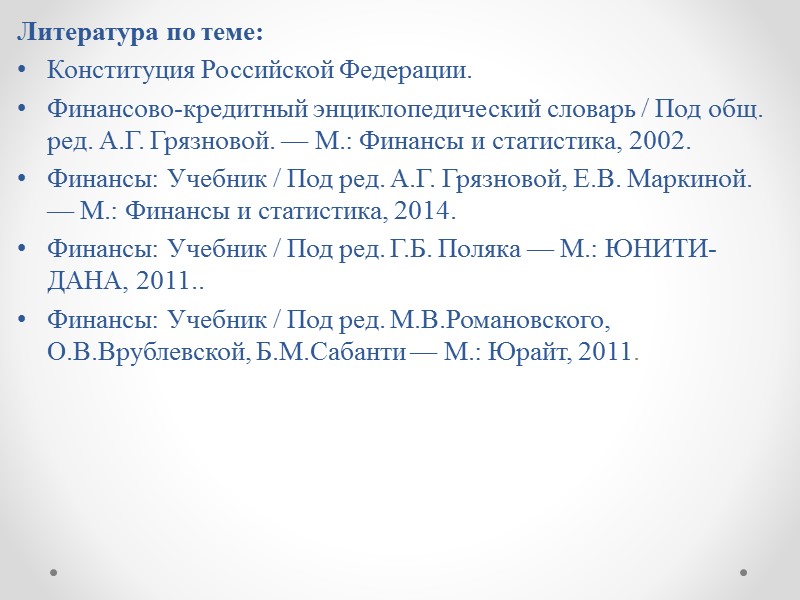 Литература по теме:

• Конституция Российской Федерации.

• Финансово-кредитный энциклопедический словарь / Под общ. ред. А.Г. Грязновой. — М.: Финансы и статистика, 2002.

• Финансы: Учебник / Под ред. А.Г. Грязновой, Е.В. Маркиной. — М.: Финансы и статистика, 2014.

• Финансы: Учебник / Под ред. Г.Б. Поляка — М.: ЮНИТИ-ДАНА, 2011..

• Финансы: Учебник / Под ред. М.В.Романовского, О.В.Врублевской, Б.М.Сабанти — М.: Юрайт, 2011.